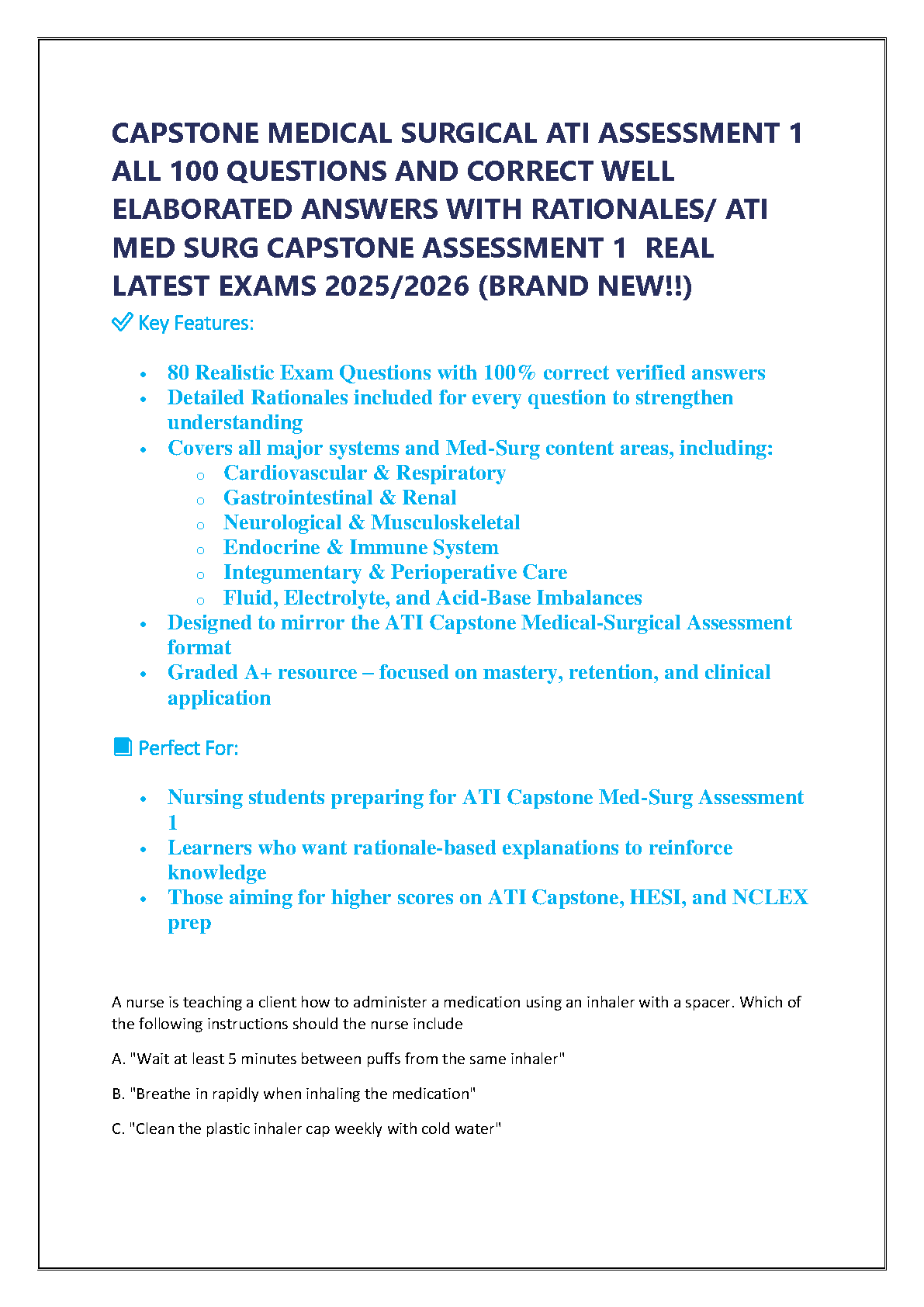 CAPSTONE MEDICAL SURGICAL ATI ASSESSMENT 1 ALL 100 QUESTIONS AND CORRECT WELL ELABORATED ANSWERS WITH RATIONALES/ ATI MED SURG CAPSTONE ASSESSMENT 1 REAL LATEST EXAMS 2025/2026 (BRAND NEW!!)

✅ Key Features:

- 80 Realistic Exam Questions with 100% correct verified answers
- Detailed Rationales included for every question to strengthen understanding
- Covers all major systems and Med-Surg content areas, including:
  - Cardiovascular & Respiratory
  - Gastrointestinal & Renal
  - Neurological & Musculoskeletal
  - Endocrine & Immune System
  - Integumentary & Perioperative Care
  - Fluid, Electrolyte, and Acid-Base Imbalances
- Designed to mirror the ATI Capstone Medical-Surgical Assessment format
- Graded A+ resource – focused on mastery, retention, and clinical application

📘 Perfect For:

- Nursing students preparing for ATI Capstone Med-Surg Assessment 1
- Learners who want rationale-based explanations to reinforce knowledge
- Those aiming for higher scores on ATI Capstone, HESI, and NCLEX prep

A nurse is teaching a client how to administer a medication using an inhaler with a spacer. Which of the following instructions should the nurse include

A. "Wait at least 5 minutes between puffs from the same inhaler"

B. "Breathe in rapidly when inhaling the medication"

C. "Clean the plastic inhaler cap weekly with cold water"